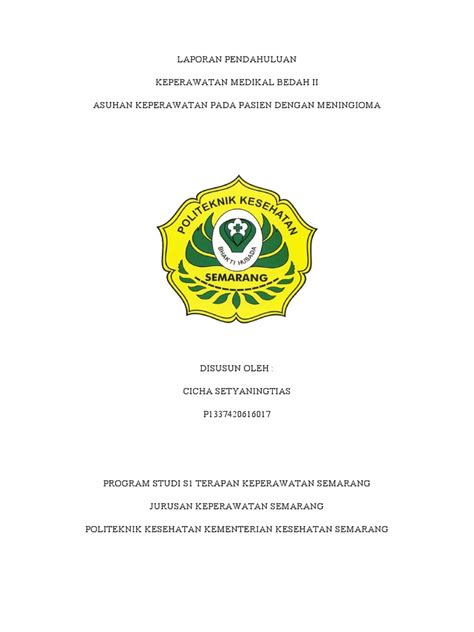 LAPORAN PENDAHULUAN

KEPERAWATAN MEDIKAL BEDAH II

ASUHAN KEPERAWATAN PADA PASIEN DENGAN MENINGIOMA

POLITEKNIK KESEHATAN

BHAKTI HUSADA

SEMARANG

DISUSUN OLEH :

CICHA SETYANINGTIAS

P1337420616017

PROGRAM STUDI S1 TERAPAN KEPERAWATAN SEMARANG

JURUSAN KEPERAWATAN SEMARANG

POLITEKNIK KESEHATAN KEMENTERIAN KESEHATAN SEMARANG